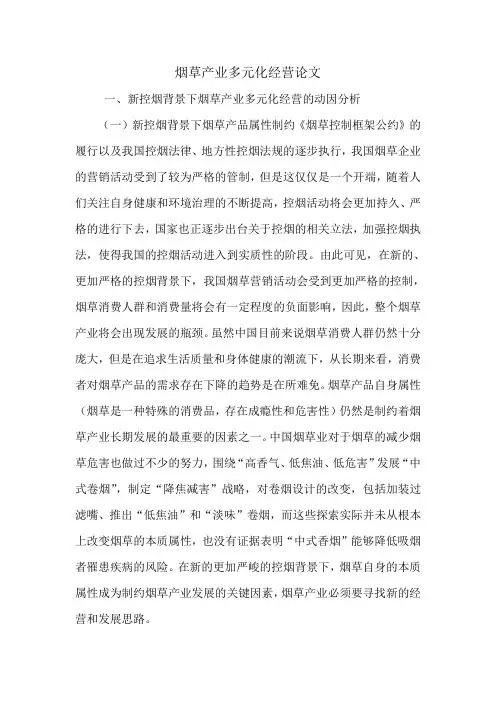 烟草产业多元化经营论文

一、新控烟背景下烟草产业多元化经营的动因分析

（一）新控烟背景下烟草产品属性制约《烟草控制框架公约》的履行以及我国控烟法律、地方性控烟法规的逐步执行，我国烟草企业的营销活动受到了较为严格的管制，但是这仅仅是一个开端，随着人们关注自身健康和环境治理的不断提高，控烟活动将会更加持久、严格的进行下去，国家也正逐步出台关于控烟的相关立法，加强控烟执法，使得我国的控烟活动进入到实质性的阶段。由此可见，在新的、更加严格的控烟背景下，我国烟草营销活动会受到更加严格的控制，烟草消费人群和消费量将会有一定程度的负面影响，因此，整个烟草产业将会出现发展的瓶颈。虽然中国目前来说烟草消费人群仍然十分庞大，但是在追求生活质量和身体健康的潮流下，从长期来看，消费者对烟草产品的需求存在下降的趋势是在所难免。烟草产品自身属性（烟草是一种特殊的消费品，存在成瘾性和危害性）仍然是制约着烟草产业长期发展的最重要的因素之一。中国烟草业对于烟草的减少烟草危害也做过不少的努力，围绕“高香气、低焦油、低危害”发展“中式卷烟”，制定“降焦减害”战略，对卷烟设计的改变，包括加装过滤嘴、推出“低焦油”和“淡味”卷烟，而这些探索实际并未从根本上改变烟草的本质属性，也没有证据表明“中式香烟”能够降低吸烟者罹患疾病的风险。在新的更加严峻的控烟背景下，烟草自身的本质属性成为制约烟草产业发展的关键因素，烟草产业必须要寻找新的经营和发展思路。